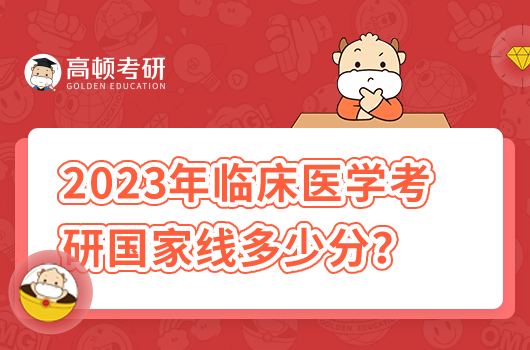 高顿考研
GOLDEN EDUCATION

2023年临床医学考研国家线多少分？